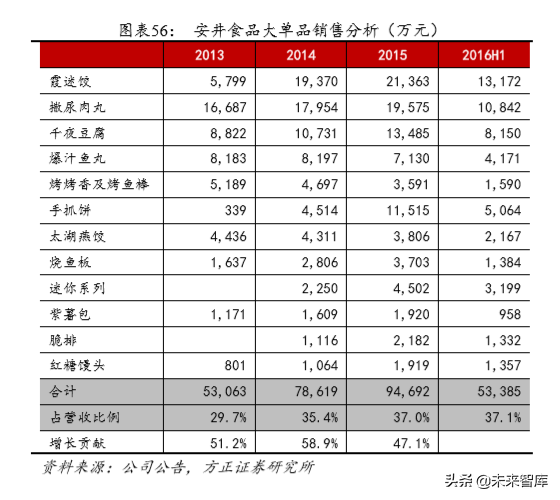 图表56： 安井食品大单品销售分析（万元）

| | 2013 | 2014 | 2015 | 2016H1 |
|---|---|---|---|---|
| 霞迷饺 | 5,799 | 19,370 | 21,363 | 13,172 |
| 撒尿肉丸 | 16,687 | 17,954 | 19,575 | 10,842 |
| 千夜豆腐 | 8,822 | 10,731 | 13,485 | 8,150 |
| 爆汁鱼丸 | 8,183 | 8,197 | 7,130 | 4,171 |
| 烤烤香及烤鱼棒 | 5,189 | 4,697 | 3,591 | 1,590 |
| 手抓饼 | 339 | 4,514 | 11,515 | 5,064 |
| 太湖燕饺 | 4,436 | 4,311 | 3,806 | 2,167 |
| 烧鱼板 | 1,637 | 2,806 | 3,703 | 1,384 |
| 迷你系列 | | 2,250 | 4,502 | 3,199 |
| 紫薯包 | 1,171 | 1,609 | 1,920 | 958 |
| 脆排 | | 1,116 | 2,182 | 1,332 |
| 红糖馒头 | 801 | 1,064 | 1,919 | 1,357 |
| 合计 | 53,063 | 78,619 | 94,692 | 53,385 |
| 占营收比例 | 29.7% | 35.4% | 37.0% | 37.1% |
| 增长贡献 | 51.2% | 58.9% | 47.1% | |

资料来源：公司公告，方正证券研究所

头条 @未来智库